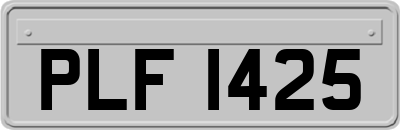 PLF 1425